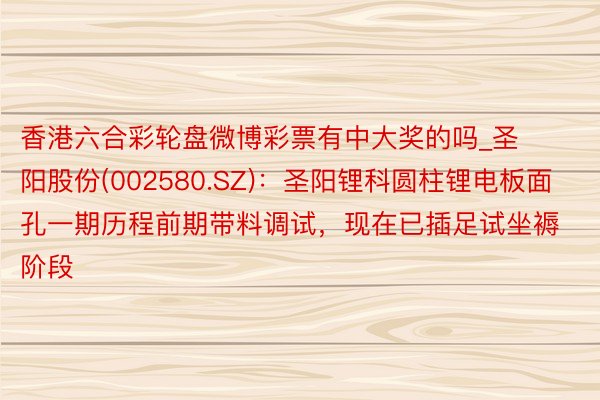 香港六合彩轮盘微博彩票有中大奖的吗_圣阳股份(002580.SZ)：圣阳锂科圆柱锂电板面孔一期历程前期带料调试，现在已插足试坐褥阶段